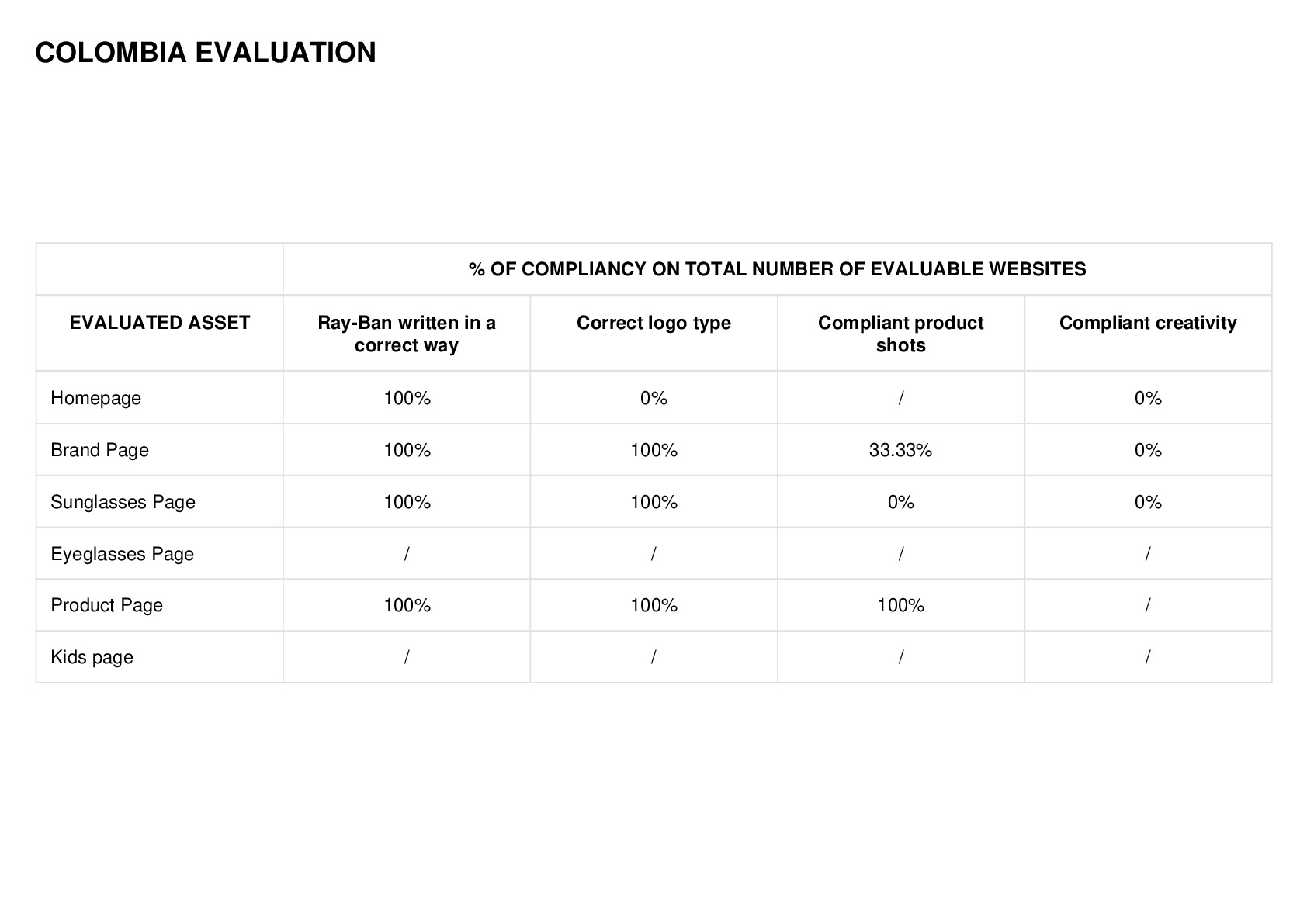 COLOMBIA EVALUATION

| | % OF COMPLIANCY ON TOTAL NUMBER OF EVALUABLE WEBSITES | | | |
|---|---|---|---|---|
| EVALUATED ASSET | Ray-Ban written in a correct way | Correct logo type | Compliant product shots | Compliant creativity |
| Homepage | 100% | 0% | / | 0% |
| Brand Page | 100% | 100% | 33.33% | 0% |
| Sunglasses Page | 100% | 100% | 0% | 0% |
| Eyeglasses Page | / | / | / | / |
| Product Page | 100% | 100% | 100% | / |
| Kids page | / | / | / | / |